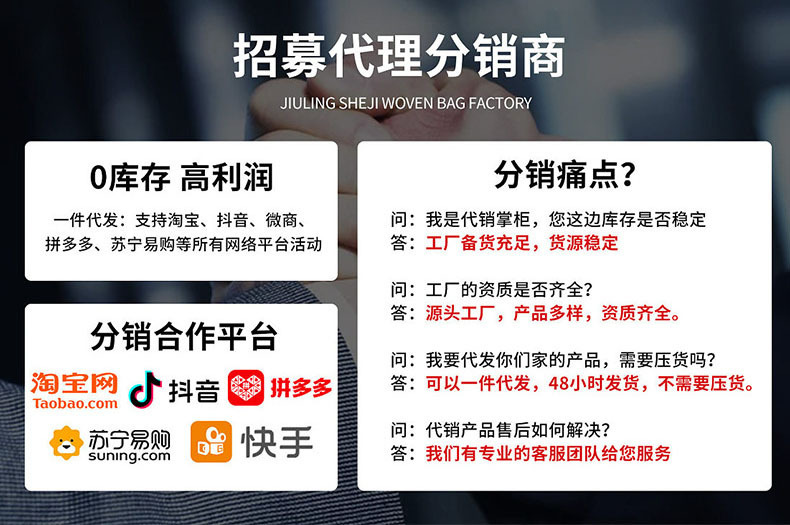 招募代理分销商

JIULING SHEJI WOVEN BAG FACTORY

0库存 高利润

一件代发：支持淘宝、抖音、微商、拼多多、苏宁易购等所有网络平台活动

分销合作平台

淘宝网
Taobao.com

抖音

拼多多

苏宁易购
suning.com

快手

分销痛点？

问：我是代销掌柜，您这边库存是否稳定
答：工厂备货充足，货源稳定

问：工厂的资质是否齐全？
答：源头工厂，产品多样，资质齐全。

问：我要代发你们家的产品，需要压货吗？
答：可以一件代发，48小时发货，不需要压货。

问：代销产品售后如何解决？
答：我们有专业的客服团队给您服务